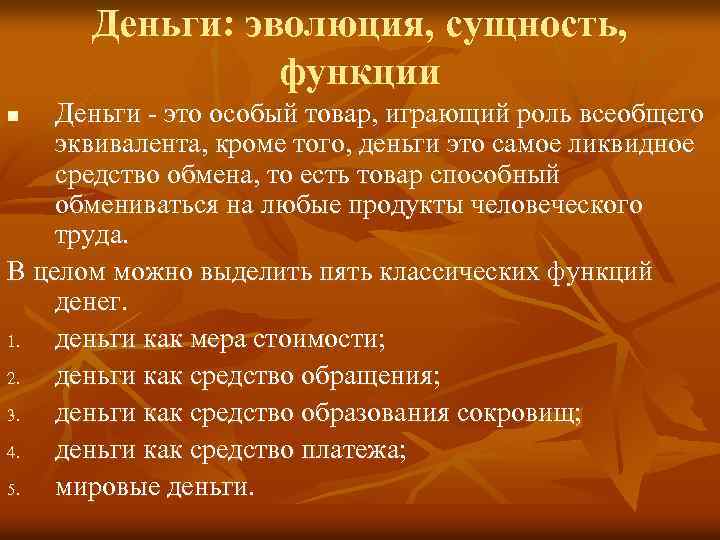 Деньги: эволюция, сущность, функции

• Деньги - это особый товар, играющий роль всеобщего эквивалента, кроме того, деньги это самое ликвидное средство обмена, то есть товар способный обмениваться на любые продукты человеческого труда.

В целом можно выделить пять классических функций денег.

1. деньги как мера стоимости;
2. деньги как средство обращения;
3. деньги как средство образования сокровищ;
4. деньги как средство платежа;
5. мировые деньги.